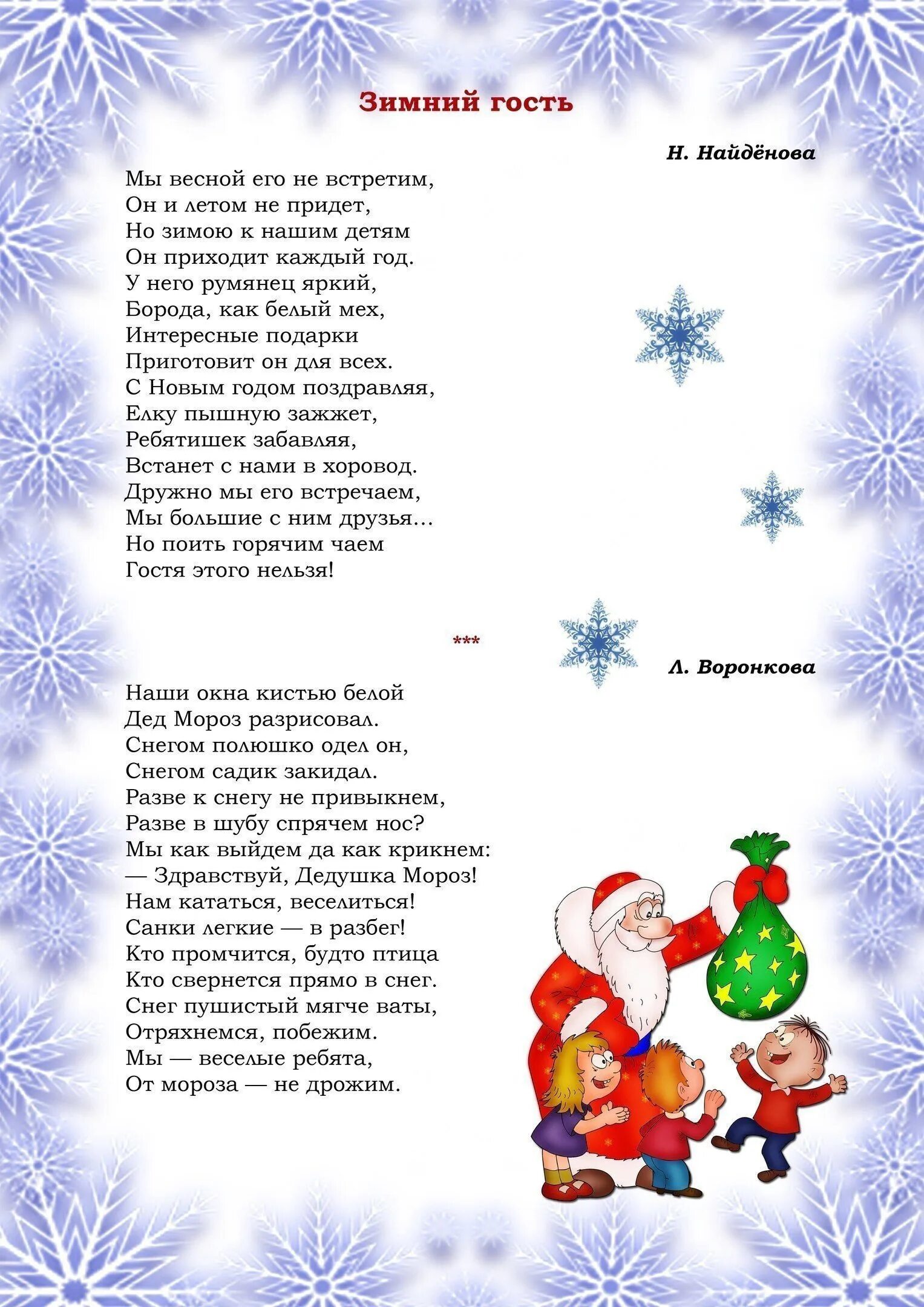 Зимний гость

Н. Найдёнова

Мы весной его не встретим,
Он и летом не придет,
Но зимою к нашим детям
Он приходит каждый год.
У него румянец яркий,
Борода, как белый мех,
Интересные подарки
Приготовит он для всех.
С Новым годом поздравляя,
Елку пышную зажжет,
Ребятишек забавляя,
Встанет с нами в хоровод.
Дружно мы его встречаем,
Мы большие с ним друзья...
Но поить горячим чаем
Гостя этого нельзя!

***

Л. Воронкова

Наши окна кистью белой
Дед Мороз разрисовал.
Снегом полюшко одел он,
Снегом садик закидал.
Разве к снегу не привыкнем,
Разве в шубу спрячем нос?
Мы как выйдем да как крикнем:
— Здравствуй, Дедушка Мороз!
Нам кататься, веселиться!
Санки легкие — в разбег!
Кто промчится, будто птица
Кто свернется прямо в снег.
Снег пушистый мягче ваты,
Отряхнемся, побежим.
Мы — веселые ребята,
От мороза — не дрожим.